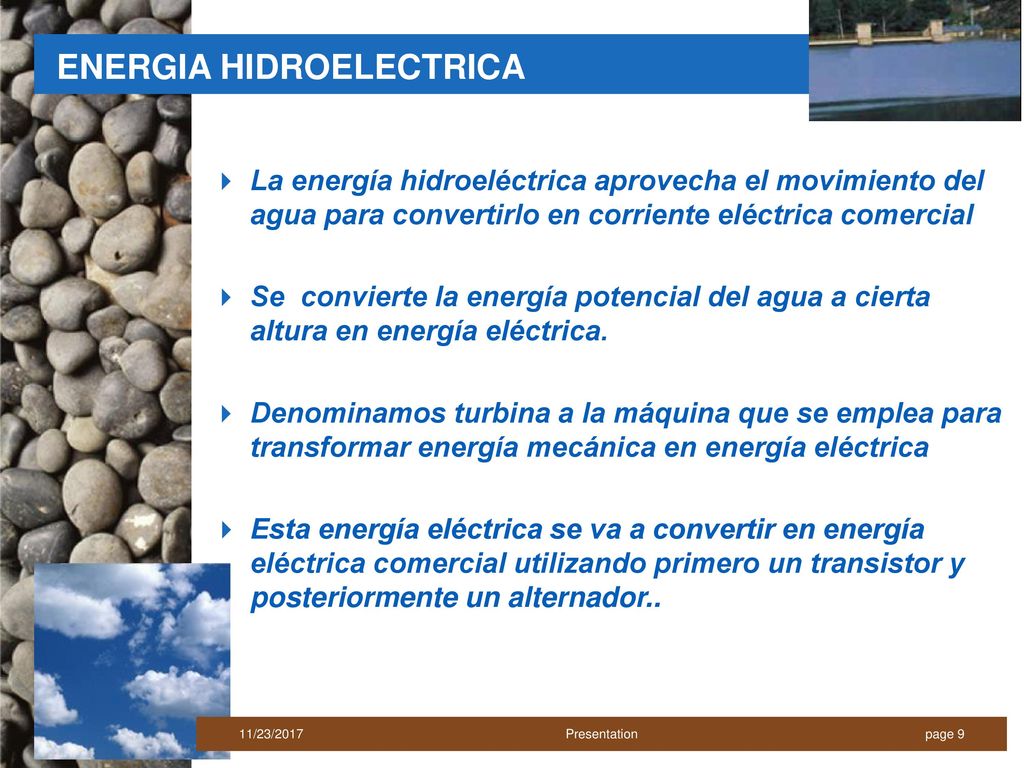 ENERGIA HIDROELECTRICA

La energía hidroeléctrica aprovecha el movimiento del agua para convertirlo en corriente eléctrica comercial

Se convierte la energía potencial del agua a cierta altura en energía eléctrica.

Denominamos turbina a la máquina que se emplea para transformar energía mecánica en energía eléctrica

Esta energía eléctrica se va a convertir en energía eléctrica comercial utilizando primero un transistor y posteriormente un alternador..

11/23/2017

Presentation

page 9